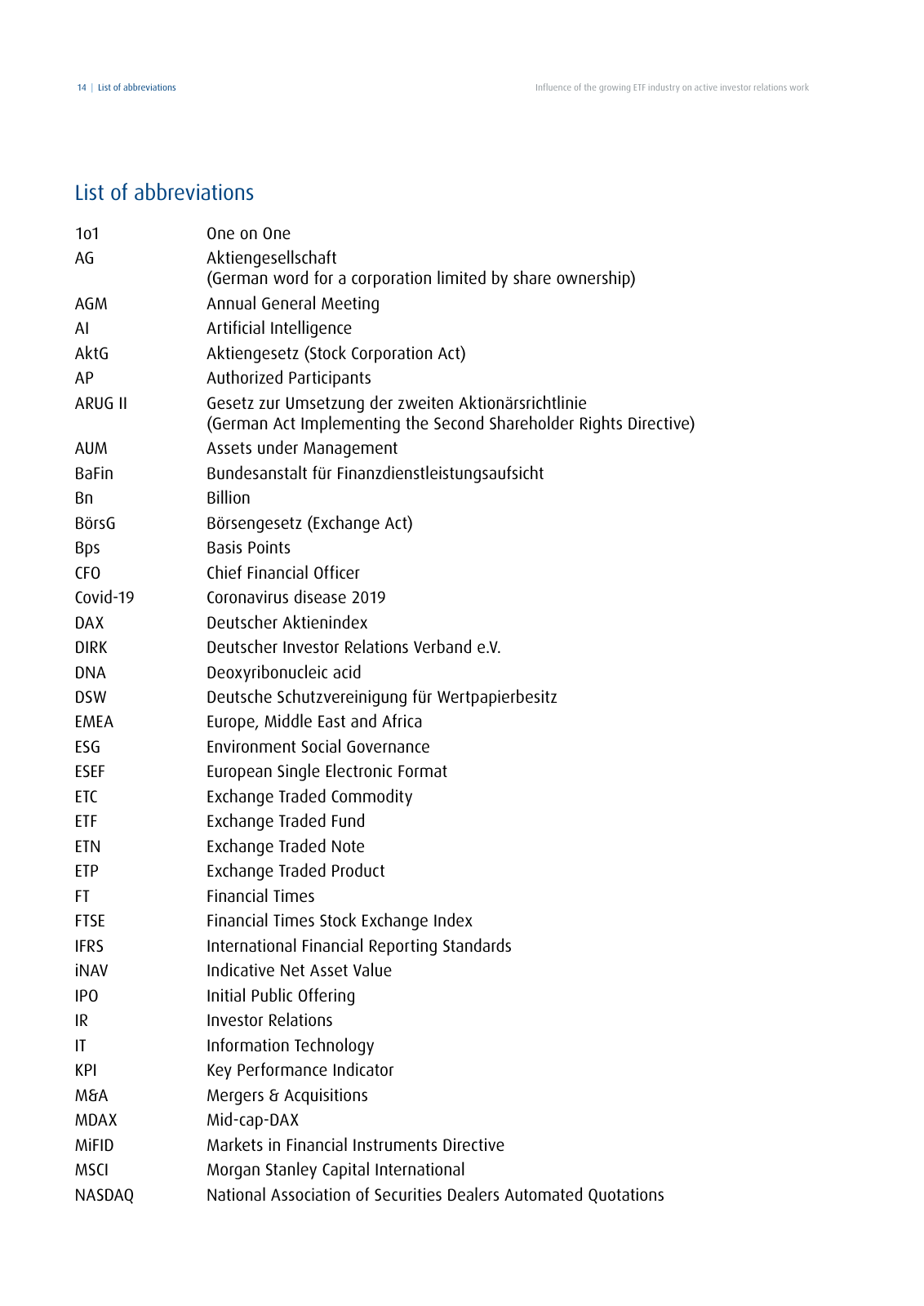 14 | List of abbreviations

Influence of the growing ETF industry on active investor relations work

List of abbreviations

| | |
|---|---|
| 1o1 | One on One |
| AG | Aktiengesellschaft (German word for a corporation limited by share ownership) |
| AGM | Annual General Meeting |
| AI | Artificial Intelligence |
| AktG | Aktiengesetz (Stock Corporation Act) |
| AP | Authorized Participants |
| ARUG II | Gesetz zur Umsetzung der zweiten Aktionärsrichtlinie (German Act Implementing the Second Shareholder Rights Directive) |
| AUM | Assets under Management |
| BaFin | Bundesanstalt für Finanzdienstleistungsaufsicht |
| Bn | Billion |
| BörsG | Börsengesetz (Exchange Act) |
| Bps | Basis Points |
| CFO | Chief Financial Officer |
| Covid-19 | Coronavirus disease 2019 |
| DAX | Deutscher Aktienindex |
| DIRK | Deutscher Investor Relations Verband e.V. |
| DNA | Deoxyribonucleic acid |
| DSW | Deutsche Schutzvereinigung für Wertpapierbesitz |
| EMEA | Europe, Middle East and Africa |
| ESG | Environment Social Governance |
| ESEF | European Single Electronic Format |
| ETC | Exchange Traded Commodity |
| ETF | Exchange Traded Fund |
| ETN | Exchange Traded Note |
| ETP | Exchange Traded Product |
| FT | Financial Times |
| FTSE | Financial Times Stock Exchange Index |
| IFRS | International Financial Reporting Standards |
| iNAV | Indicative Net Asset Value |
| IPO | Initial Public Offering |
| IR | Investor Relations |
| IT | Information Technology |
| KPI | Key Performance Indicator |
| M&A | Mergers & Acquisitions |
| MDAX | Mid-cap-DAX |
| MiFID | Markets in Financial Instruments Directive |
| MSCI | Morgan Stanley Capital International |
| NASDAQ | National Association of Securities Dealers Automated Quotations |